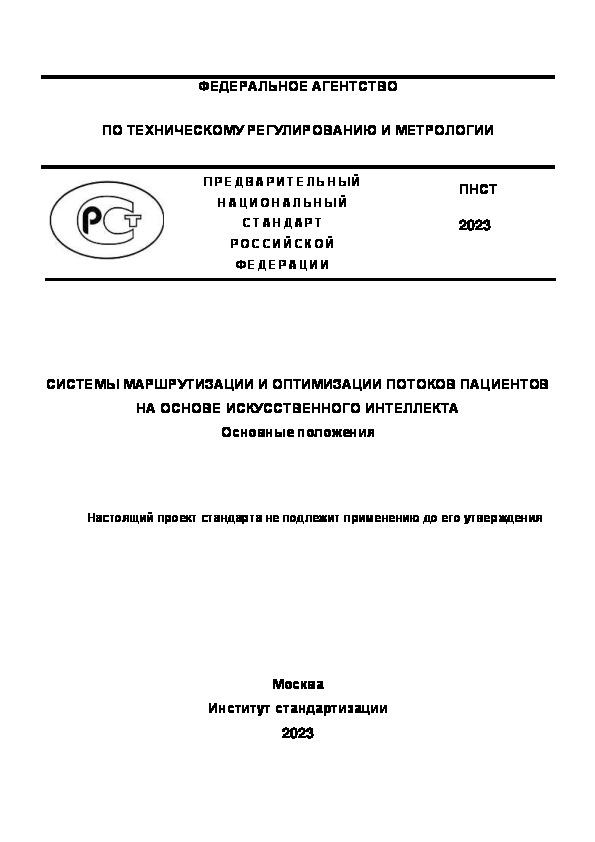 ФЕДЕРАЛЬНОЕ АГЕНТСТВО

ПО ТЕХНИЧЕСКОМУ РЕГУЛИРОВАНИЮ И МЕТРОЛОГИИ

РСТ

ПРЕДВАРИТЕЛЬНЫЙ НАЦИОНАЛЬНЫЙ СТАНДАРТ РОССИЙСКОЙ ФЕДЕРАЦИИ

ПНСТ

2023

СИСТЕМЫ МАРШРУТИЗАЦИИ И ОПТИМИЗАЦИИ ПОТОКОВ ПАЦИЕНТОВ НА ОСНОВЕ ИСКУССТВЕННОГО ИНТЕЛЛЕКТА

Основные положения

Настоящий проект стандарта не подлежит применению до его утверждения

Москва

Институт стандартизации

2023